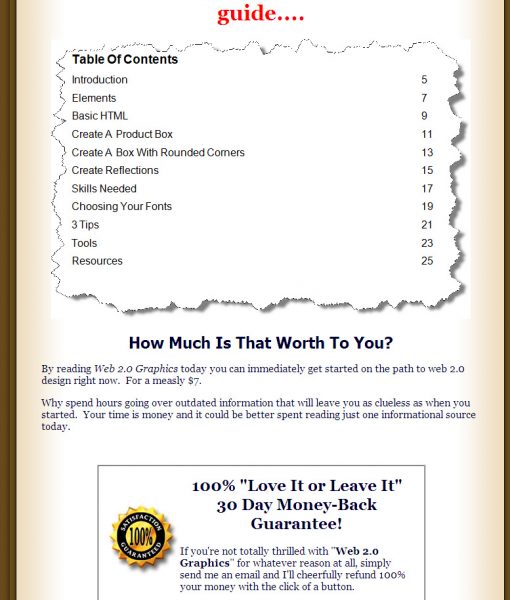 guide....

Table Of Contents

| | |
|---|---|
| Introduction | 5 |
| Elements | 7 |
| Basic HTML | 9 |
| Create A Product Box | 11 |
| Create A Box With Rounded Corners | 13 |
| Create Reflections | 15 |
| Skills Needed | 17 |
| Choosing Your Fonts | 19 |
| 3 Tips | 21 |
| Tools | 23 |
| Resources | 25 |

How Much Is That Worth To You?

By reading Web 2.0 Graphics today you can immediately get started on the path to web 2.0 design right now. For a measly $7.

Why spend hours going over outdated information that will leave you as clueless as when you started. Your time is money and it could be better spent reading just one informational source today.

100% "Love It or Leave It" 30 Day Money-Back Guarantee!

SATISFACTION 100% GUARANTEED

If you're not totally thrilled with "Web 2.0 Graphics" for whatever reason at all, simply send me an email and I'll cheerfully refund 100% your money with the click of a button.